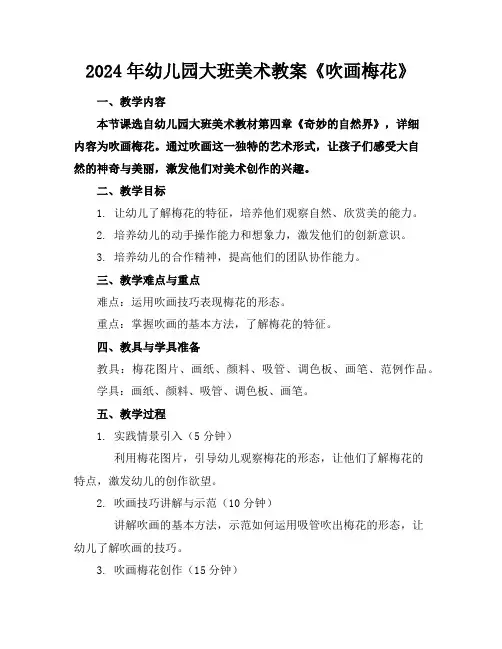 2024年幼儿园大班美术教案《吹画梅花》

一、教学内容

本节课选自幼儿园大班美术教材第四章《奇妙的自然界》，详细内容为吹画梅花。通过吹画这一独特的艺术形式，让孩子们感受大自然的神奇与美丽，激发他们对美术创作的兴趣。

二、教学目标

1. 让幼儿了解梅花的特征，培养他们观察自然、欣赏美的能力。

2. 培养幼儿的动手操作能力和想象力，激发他们的创新意识。

3. 培养幼儿的合作精神，提高他们的团队协作能力。

三、教学难点与重点

难点：运用吹画技巧表现梅花的形态。

重点：掌握吹画的基本方法，了解梅花的特征。

四、教具与学具准备

教具：梅花图片、画纸、颜料、吸管、调色板、画笔、范例作品。

学具：画纸、颜料、吸管、调色板、画笔。

五、教学过程

1. 实践情景引入（5分钟）

利用梅花图片，引导幼儿观察梅花的形态，让他们了解梅花的特点，激发幼儿的创作欲望。

2. 吹画技巧讲解与示范（10分钟）

讲解吹画的基本方法，示范如何运用吸管吹出梅花的形态，让幼儿了解吹画的技巧。

3. 吹画梅花创作（15分钟）